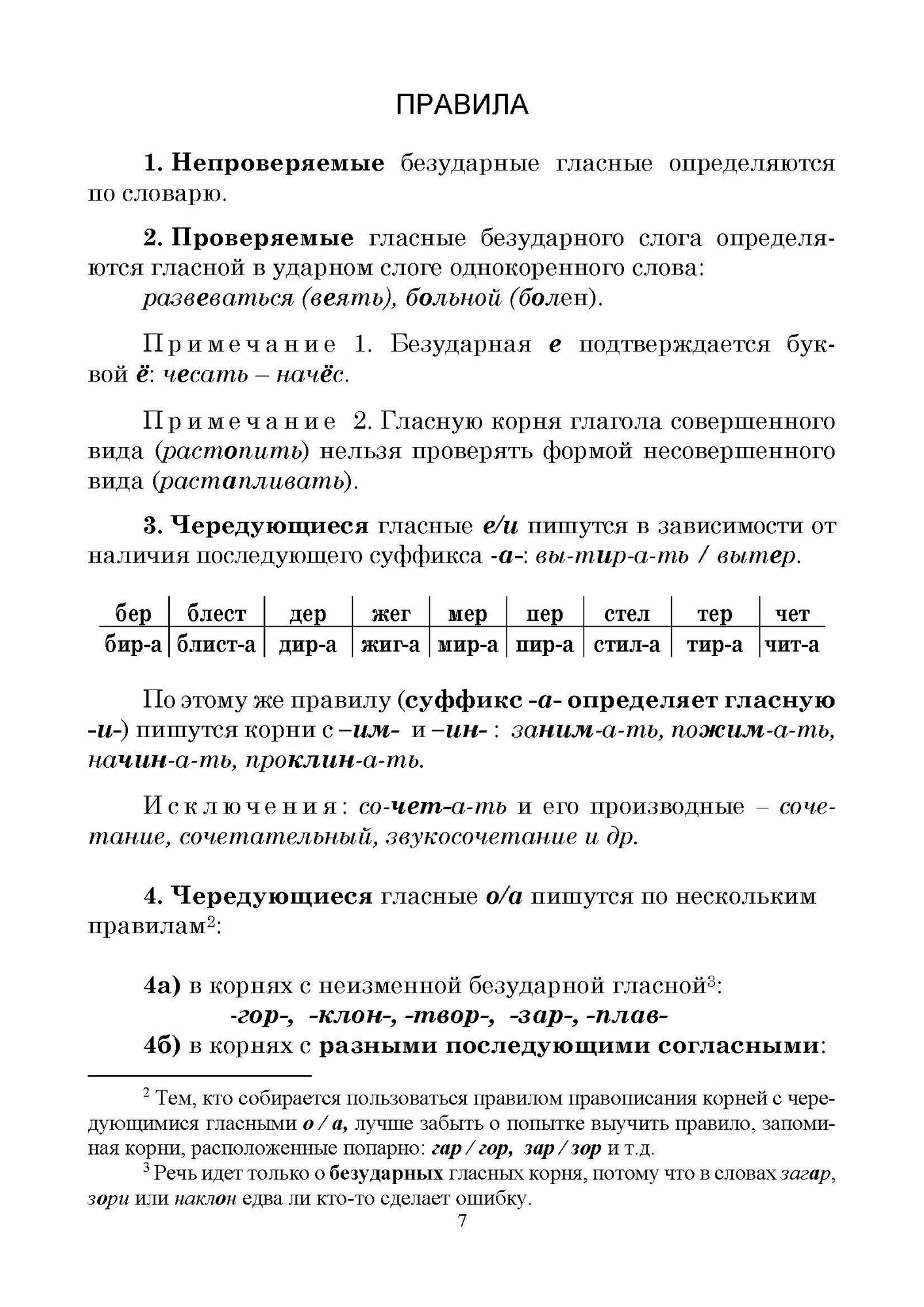 ПРАВИЛА

1. Непроверяемые безударные гласные определяются по словарю.

2. Проверяемые гласные безударного слога определяются гласной в ударном слоге однокоренного слова:
развеваться (веять), больной (болен).

Примечание 1. Безударная е подтверждается буквой ё: чесать – начёс.

Примечание 2. Гласную корня глагола совершенного вида (растопить) нельзя проверять формой несовершенного вида (растапливать).

3. Чередующиеся гласные е/и пишутся в зависимости от наличия последующего суффикса -а-: вы-тир-а-ть / вытер.

| бер | блест | дер | жег | мер | пер | стел | тер | чет |
|---|---|---|---|---|---|---|---|---|
| бир-а | блист-а | дир-а | жиг-а | мир-а | пир-а | стил-а | тир-а | чит-а |

По этому же правилу (суффикс -а- определяет гласную -и-) пишутся корни с –им- и –ин- : заним-а-ть, пожим-а-ть, начин-а-ть, проклин-а-ть.

Исключения: со-чет-а-ть и его производные – сочетание, сочетательный, звукосочетание и др.

4. Чередующиеся гласные о/а пишутся по нескольким правилам$^2$:

4а) в корнях с неизменной безударной гласной$^3$:
-гор-, -клон-, -твор-, -зар-, -плав-
4б) в корнях с разными последующими согласными:

$^2$ Тем, кто собирается пользоваться правилом правописания корней с чередующимися гласными о / а, лучше забыть о попытке выучить правило, запоминая корни, расположенные попарно: гар / гор, зар / зор и т.д.
$^3$ Речь идет только о безударных гласных корня, потому что в словах загар, зори или наклон едва ли кто-то сделает ошибку.

7